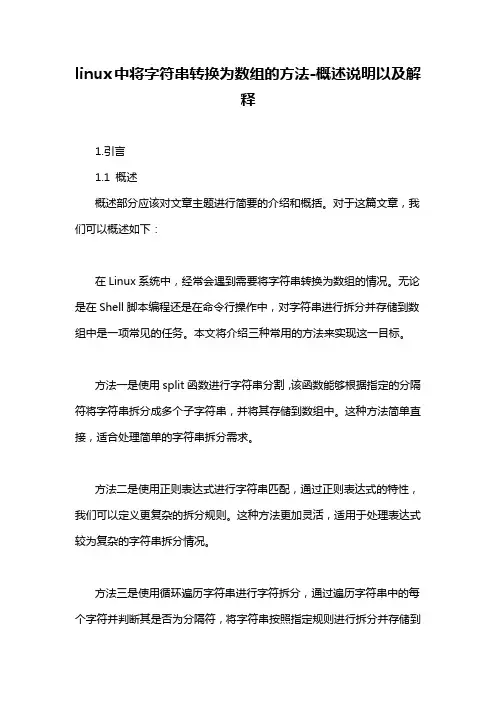 linux中将字符串转换为数组的方法-概述说明以及解释

1.引言

1.1 概述

概述部分应该对文章主题进行简要的介绍和概括。对于这篇文章，我们可以概述如下：

在Linux系统中，经常会遇到需要将字符串转换为数组的情况。无论是在Shell脚本编程还是在命令行操作中，对字符串进行拆分并存储到数组中是一项常见的任务。本文将介绍三种常用的方法来实现这一目标。

方法一是使用split函数进行字符串分割，该函数能够根据指定的分隔符将字符串拆分成多个子字符串，并将其存储到数组中。这种方法简单直接，适合处理简单的字符串拆分需求。

方法二是使用正则表达式进行字符串匹配，通过正则表达式的特性，我们可以定义更复杂的拆分规则。这种方法更加灵活，适用于处理表达式较为复杂的字符串拆分情况。

方法三是使用循环遍历字符串进行字符拆分，通过遍历字符串中的每个字符并判断其是否为分隔符，将字符串按照指定规则进行拆分并存储到